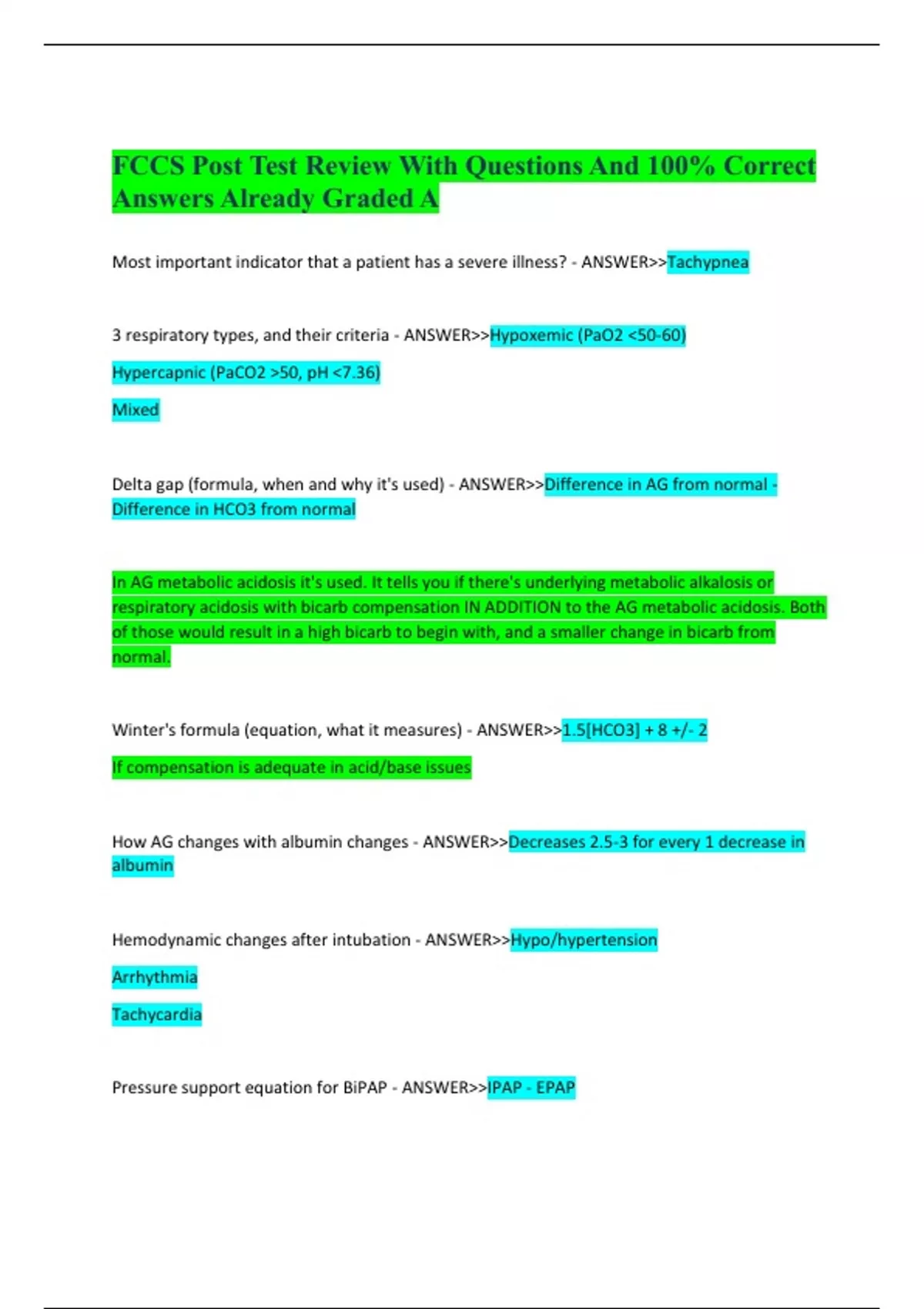 FCCS Post Test Review With Questions And 100% Correct Answers Already Graded A

Most important indicator that a patient has a severe illness? - ANSWER>>Tachypnea

3 respiratory types, and their criteria - ANSWER>>Hypoxemic (PaO2 <50-60)

Hypercapnic (PaCO2 >50, pH <7.36)

Mixed

Delta gap (formula, when and why it's used) - ANSWER>>Difference in AG from normal - Difference in HCO3 from normal

In AG metabolic acidosis it's used. It tells you if there's underlying metabolic alkalosis or respiratory acidosis with bicarb compensation IN ADDITION to the AG metabolic acidosis. Both of those would result in a high bicarb to begin with, and a smaller change in bicarb from normal.

Winter's formula (equation, what it measures) - ANSWER>>1.5[HCO3] + 8 +/- 2

If compensation is adequate in acid/base issues

How AG changes with albumin changes - ANSWER>>Decreases 2.5-3 for every 1 decrease in albumin

Hemodynamic changes after intubation - ANSWER>>Hypo/hypertension

Arrhythmia

Tachycardia

Pressure support equation for BiPAP - ANSWER>>IPAP - EPAP